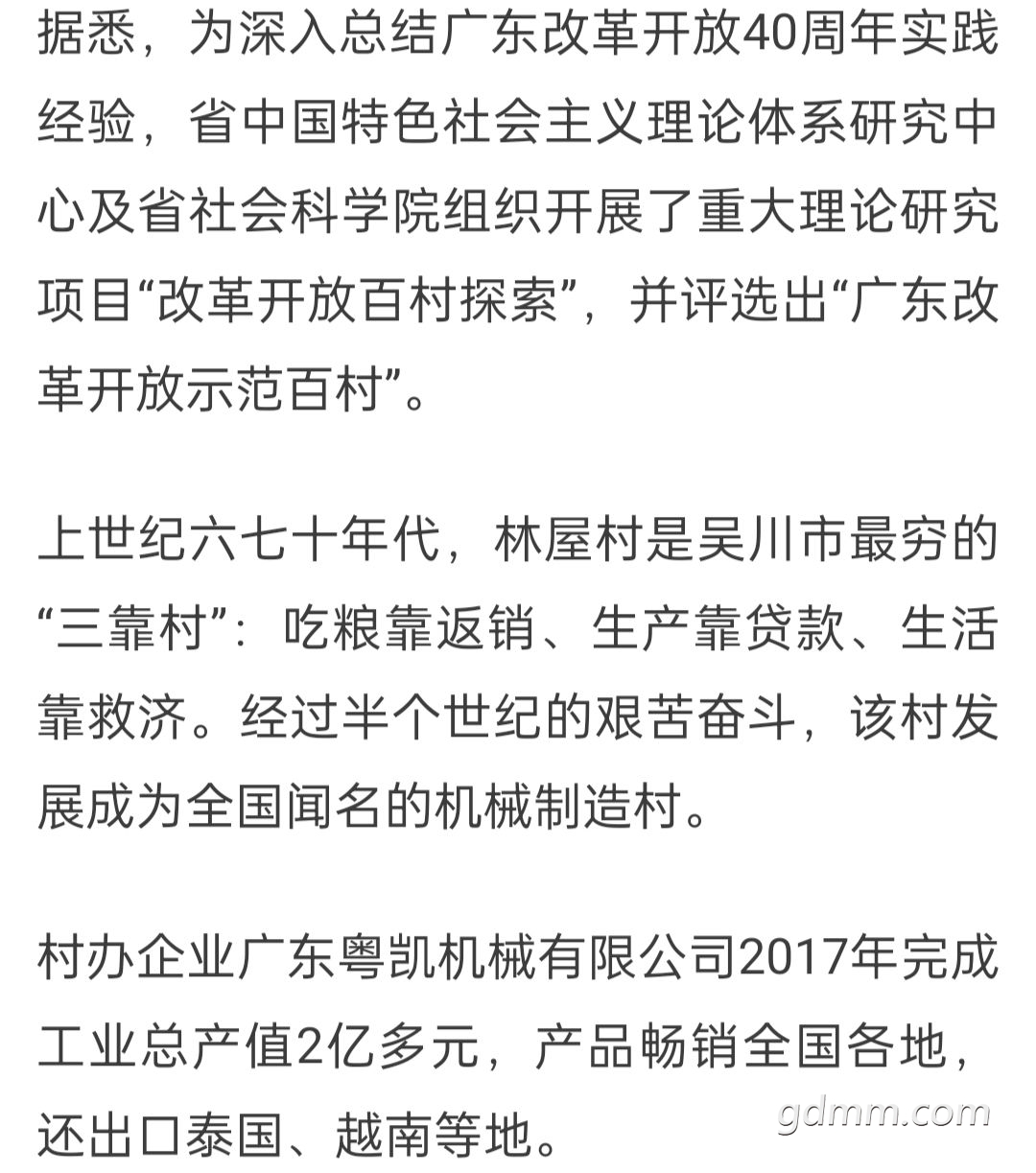 据悉，为深入总结广东改革开放40周年实践经验，省中国特色社会主义理论体系研究中心及省社会科学院组织开展了重大理论研究项目“改革开放百村探索”，并评选出“广东改革开放示范百村”。

上世纪六七十年代，林屋村是吴川市最穷的“三靠村”：吃粮靠返销、生产靠贷款、生活靠救济。经过半个世纪的艰苦奋斗，该村发展成为全国闻名的机械制造村。

村办企业广东粤凯机械有限公司2017年完成工业总产值2亿多元，产品畅销全国各地，还出口泰国、越南等地。

gdmm.com